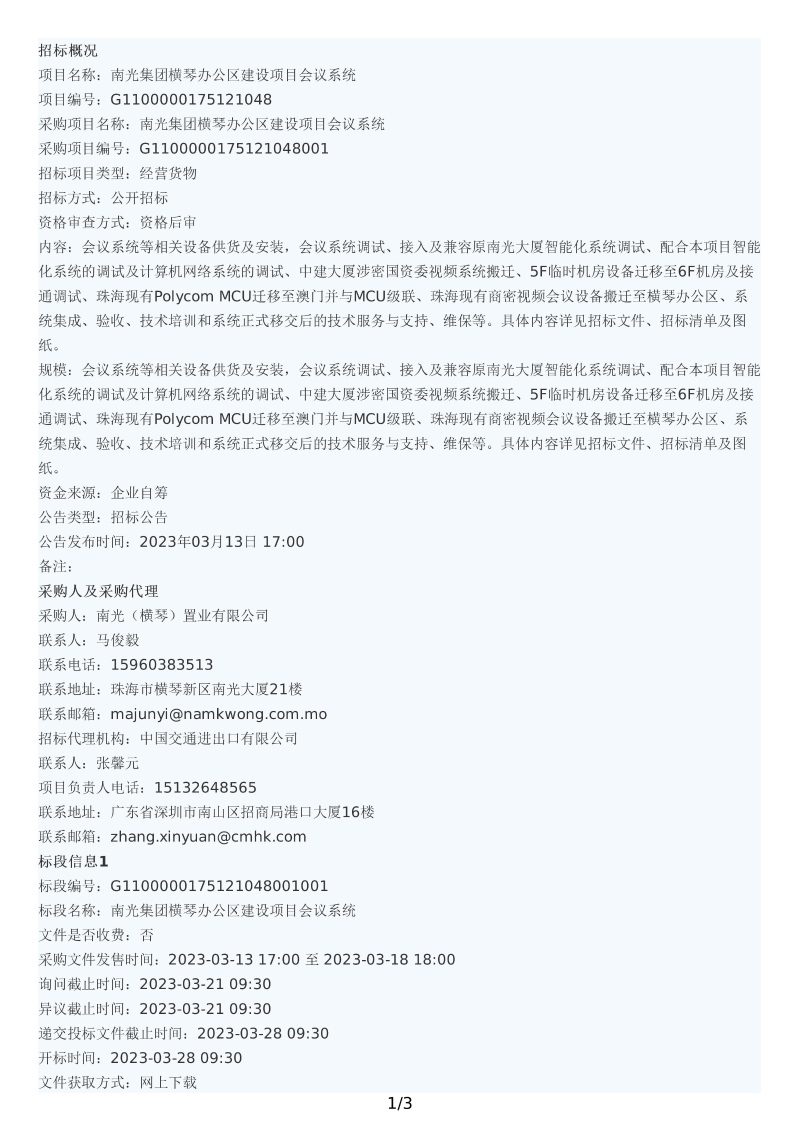 招标概况
项目名称：南光集团横琴办公区建设项目会议系统
项目编号：G1100000175121048
采购项目名称：南光集团横琴办公区建设项目会议系统
采购项目编号：G1100000175121048001
招标项目类型：经营货物
招标方式：公开招标
资格审查方式：资格后审
内容：会议系统等相关设备供货及安装，会议系统调试、接入及兼容原南光大厦智能化系统调试、配合本项目智能化系统的调试及计算机网络系统的调试、中建大厦涉密国资委视频系统搬迁、5F临时机房设备迁移至6F机房及接通调试、珠海现有Polycom MCU迁移至澳门并与MCU级联、珠海现有商密视频会议设备搬迁至横琴办公区、系统集成、验收、技术培训和系统正式移交后的技术服务与支持、维保等。具体内容详见招标文件、招标清单及图纸。
规模：会议系统等相关设备供货及安装，会议系统调试、接入及兼容原南光大厦智能化系统调试、配合本项目智能化系统的调试及计算机网络系统的调试、中建大厦涉密国资委视频系统搬迁、5F临时机房设备迁移至6F机房及接通调试、珠海现有Polycom MCU迁移至澳门并与MCU级联、珠海现有商密视频会议设备搬迁至横琴办公区、系统集成、验收、技术培训和系统正式移交后的技术服务与支持、维保等。具体内容详见招标文件、招标清单及图纸。
资金来源：企业自筹
公告类型：招标公告
公告发布时间：2023年03月13日 17:00
备注：
采购人及采购代理
采购人：南光（横琴）置业有限公司
联系人：马俊毅
联系电话：15960383513
联系地址：珠海市横琴新区南光大厦21楼
联系邮箱：majunyi@namkwong.com.mo
招标代理机构：中国交通进出口有限公司
联系人：张馨元
项目负责人电话：15132648565
联系地址：广东省深圳市南山区招商局港口大厦16楼
联系邮箱：zhang.xinyuan@cmhk.com
标段信息1
标段编号：G1100000175121048001001
标段名称：南光集团横琴办公区建设项目会议系统
文件是否收费：否
采购文件发售时间：2023-03-13 17:00 至 2023-03-18 18:00
询问截止时间：2023-03-21 09:30
异议截止时间：2023-03-21 09:30
递交投标文件截止时间：2023-03-28 09:30
开标时间：2023-03-28 09:30
文件获取方式：网上下载
1/3